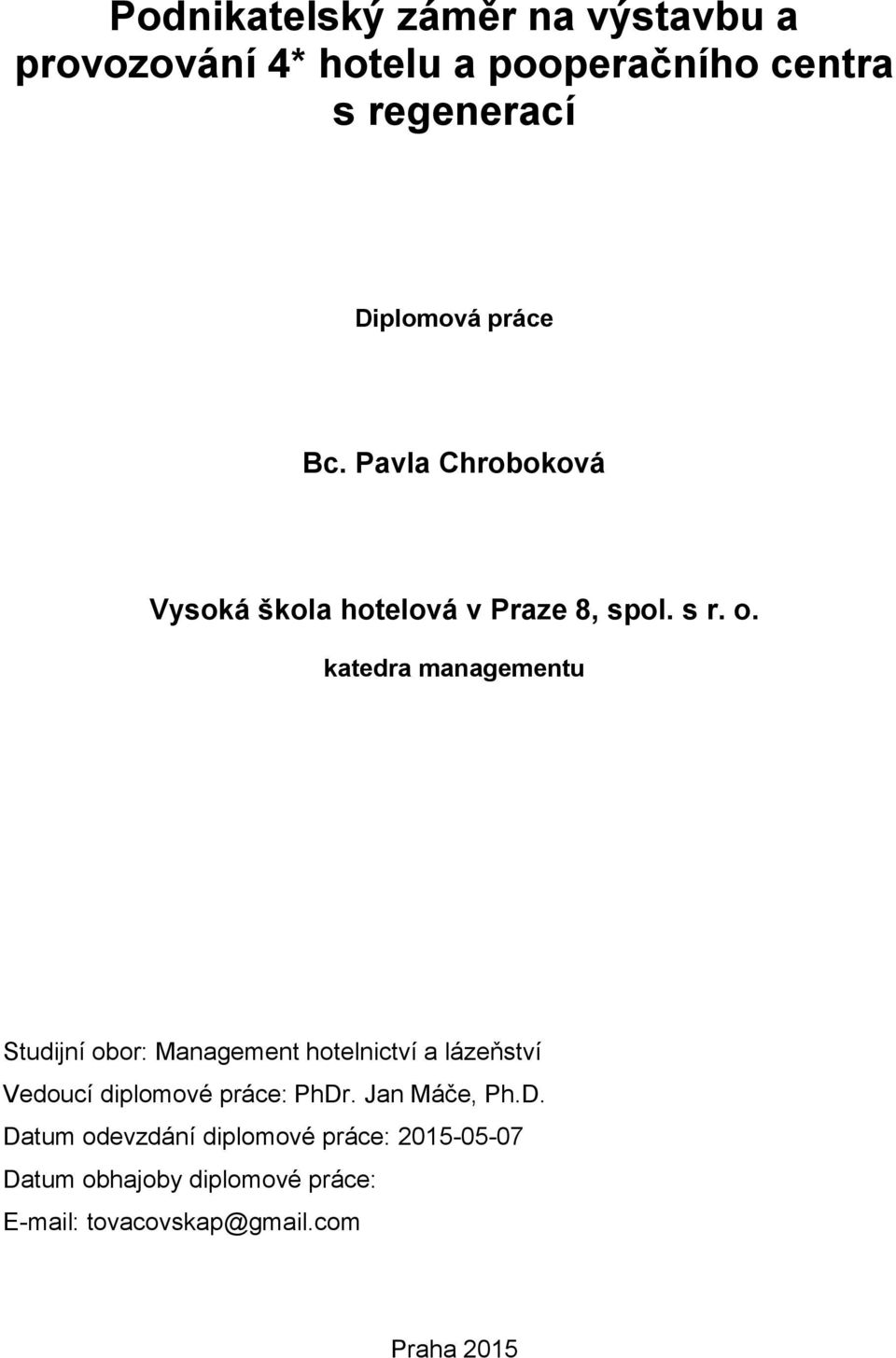 Podnikatelský záměr na výstavbu a provozování 4* hotelu a pooperačního centra s regenerací

Diplomová práce

Bc. Pavla Chroboková

Vysoká škola hotelová v Praze 8, spol. s r. o.

katedra managementu

Studijní obor: Management hotelnictví a lázeňství

Vedoucí diplomové práce: PhDr. Jan Máče, Ph.D.

Datum odevzdání diplomové práce: 2015-05-07

Datum obhajoby diplomové práce:

E-mail: tovacovskap@gmail.com

Praha 2015